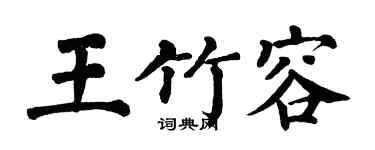 王竹容

词典网